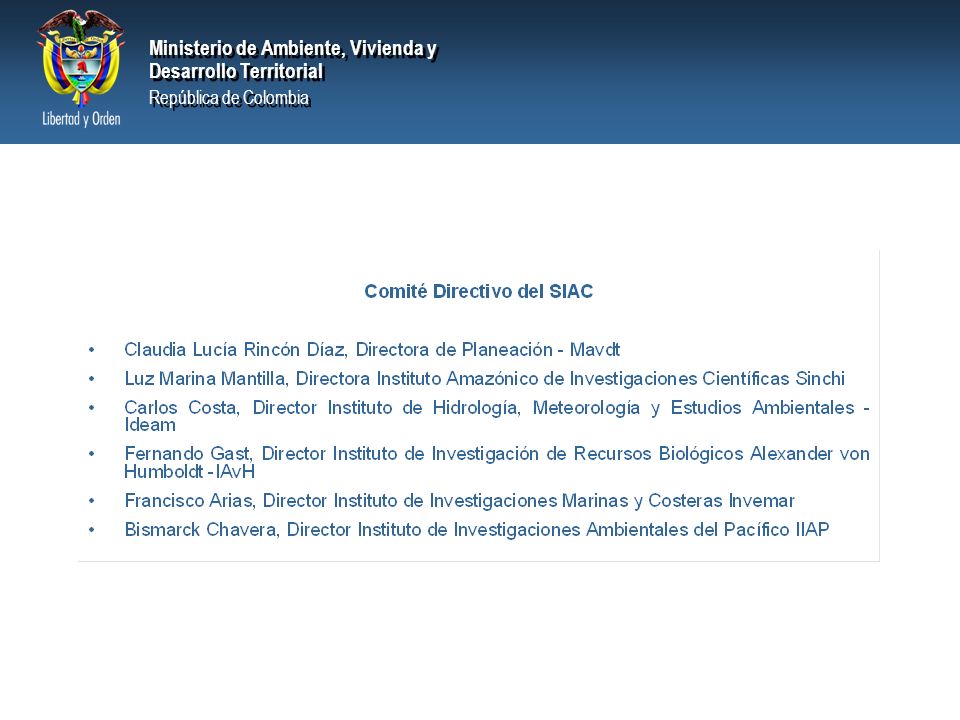 Libertad y Orden

Ministerio de Ambiente, Vivienda y Desarrollo Territorial
República de Colombia

Comité Directivo del SIAC

• Claudia Lucía Rincón Díaz, Directora de Planeación - Mavdt
• Luz Marina Mantilla, Directora Instituto Amazónico de Investigaciones Científicas Sinchi
• Carlos Costa, Director Instituto de Hidrología, Meteorología y Estudios Ambientales - Ideam
• Fernando Gast, Director Instituto de Investigación de Recursos Biológicos Alexander von Humboldt - IAvH
• Francisco Arias, Director Instituto de Investigaciones Marinas y Costeras Invemar
• Bismarck Chavera, Director Instituto de Investigaciones Ambientales del Pacífico IIAP